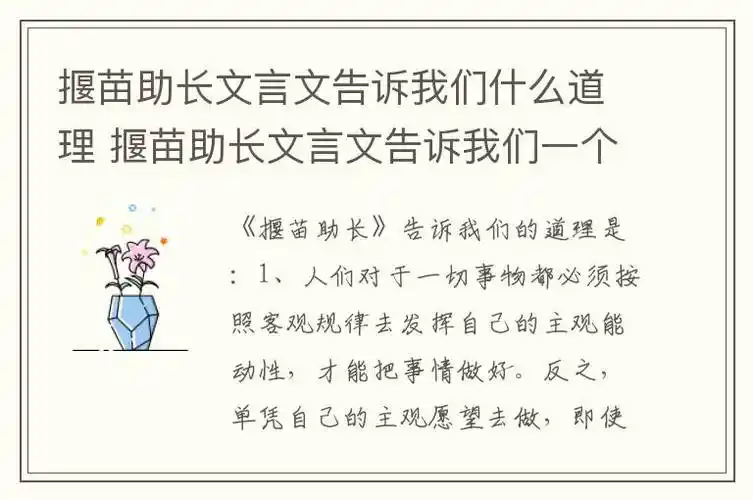 揠苗助长文言文告诉我们什么道理 揠苗助长文言文告诉我们一个

《揠苗助长》告诉我们的道理是：1、人们对于一切事物都必须按照客观规律去发挥自己的主观能动性，才能把事情做好。反之，单凭自己的主观愿望去做，即使